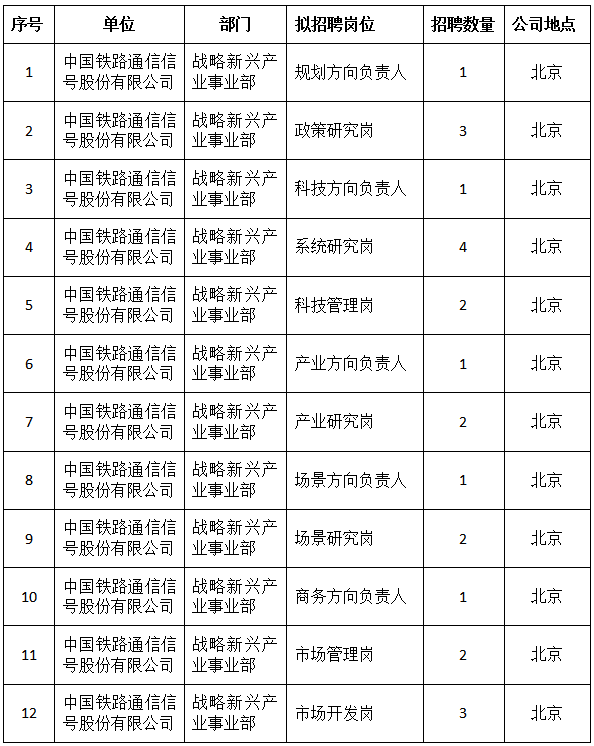 | 序号 | 单位 | 部门 | 拟招聘岗位 | 招聘数量 | 公司地点 |
|---|---|---|---|---|---|
| 1 | 中国铁路通信信号股份有限公司 | 战略新兴产业事业部 | 规划方向负责人 | 1 | 北京 |
| 2 | 中国铁路通信信号股份有限公司 | 战略新兴产业事业部 | 政策研究岗 | 3 | 北京 |
| 3 | 中国铁路通信信号股份有限公司 | 战略新兴产业事业部 | 科技方向负责人 | 1 | 北京 |
| 4 | 中国铁路通信信号股份有限公司 | 战略新兴产业事业部 | 系统研究岗 | 4 | 北京 |
| 5 | 中国铁路通信信号股份有限公司 | 战略新兴产业事业部 | 科技管理岗 | 2 | 北京 |
| 6 | 中国铁路通信信号股份有限公司 | 战略新兴产业事业部 | 产业方向负责人 | 1 | 北京 |
| 7 | 中国铁路通信信号股份有限公司 | 战略新兴产业事业部 | 产业研究岗 | 2 | 北京 |
| 8 | 中国铁路通信信号股份有限公司 | 战略新兴产业事业部 | 场景方向负责人 | 1 | 北京 |
| 9 | 中国铁路通信信号股份有限公司 | 战略新兴产业事业部 | 场景研究岗 | 2 | 北京 |
| 10 | 中国铁路通信信号股份有限公司 | 战略新兴产业事业部 | 商务方向负责人 | 1 | 北京 |
| 11 | 中国铁路通信信号股份有限公司 | 战略新兴产业事业部 | 市场管理岗 | 2 | 北京 |
| 12 | 中国铁路通信信号股份有限公司 | 战略新兴产业事业部 | 市场开发岗 | 3 | 北京 |